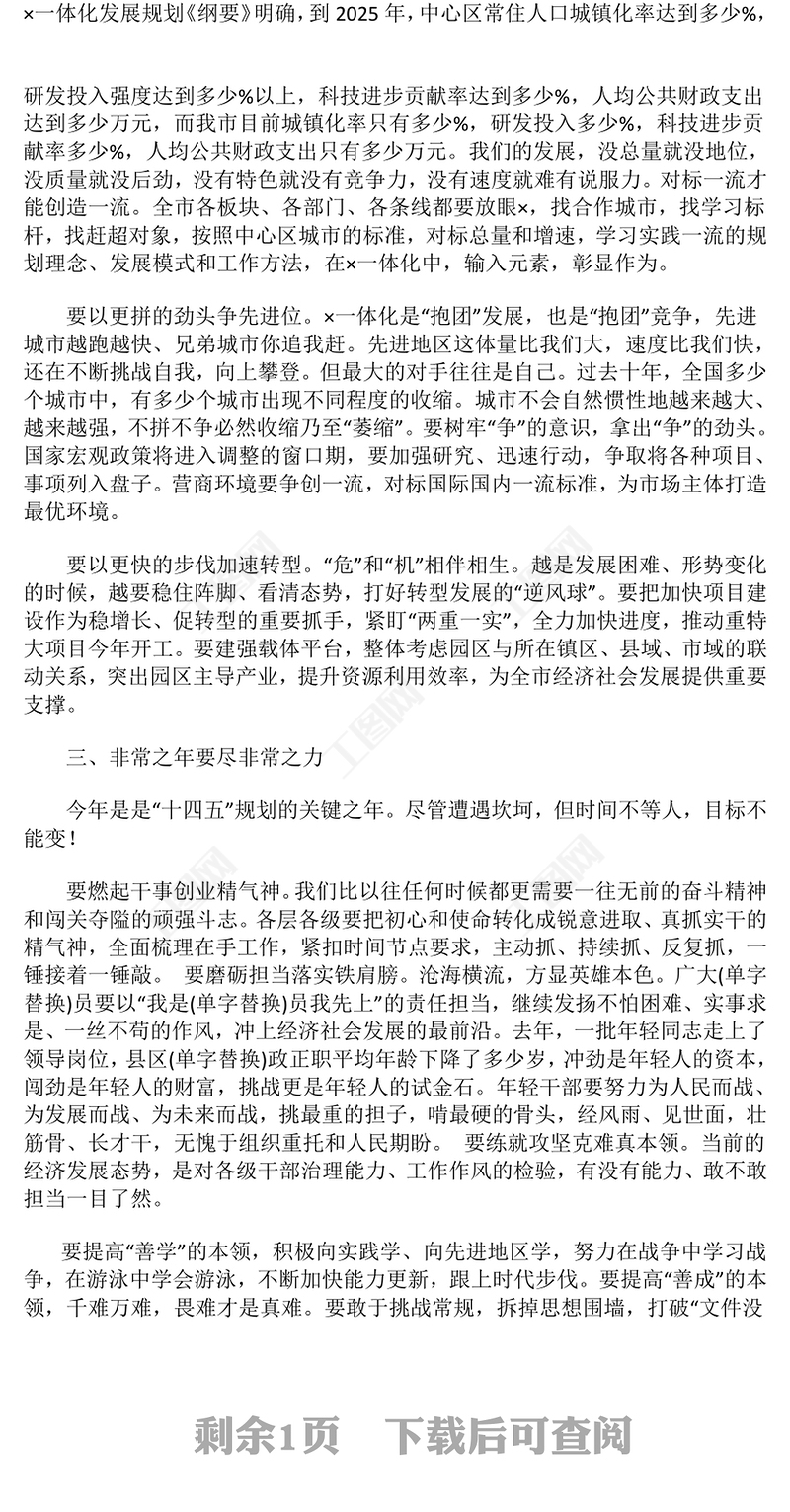 ×一体化发展规划《纲要》明确，到2025年，中心区常住人口城镇化率达到多少%，

研发投入强度达到多少%以上，科技进步贡献率达到多少%，人均公共财政支出达到多少万元，而我市目前城镇化率只有多少%，研发投入多少%，科技进步贡献率多少%，人均公共财政支出只有多少万元。我们的发展，没总量就没地位，没质量就没后劲，没有特色就没有竞争力，没有速度就难有说服力。对标一流才能创造一流。全市各板块、各部门、各条线都要放眼×，找合作城市，找学习标杆，找赶超对象，按照中心区城市的标准，对标总量和增速，学习实践一流的规划理念、发展模式和工作方法，在×一体化中，输入元素，彰显作为。

要以更拼的劲头争先进位。×一体化是“抱团”发展，也是“抱团”竞争，先进城市越跑越快、兄弟城市你追我赶。先进地区这体量比我们大，速度比我们快，还在不断挑战自我，向上攀登。但最大的对手往往是自己。过去十年，全国多少个城市中，有多少个城市出现不同程度的收缩。城市不会自然惯性地越来越大、越来越强，不拼不争必然收缩乃至“萎缩”。要树牢“争”的意识，拿出“争”的劲头。国家宏观政策将进入调整的窗口期，要加强研究、迅速行动，争取将各种项目、事项列入盘子。营商环境要争创一流，对标国际国内一流标准，为市场主体打造最优环境。

要以更快的步伐加速转型。“危”和“机”相伴相生。越是发展困难、形势变化的时候，越要稳住阵脚、看清态势，打好转型发展的“逆风球”。要把加快项目建设作为稳增长、促转型的重要抓手，紧盯“两重一实”，全力加快进度，推动重特大项目今年开工。要建强载体平台，整体考虑园区与所在镇区、县域、市域的联动关系，突出园区主导产业，提升资源利用效率，为全市经济社会发展提供重要支撑。

三、非常之年要尽非常之力

今年是是“十四五”规划的关键之年。尽管遭遇坎坷，但时间不等人，目标不能变！

要燃起干事创业精气神。我们比以往任何时候都更需要一往无前的奋斗精神和闯关夺隘的顽强斗志。各层各级要把初心和使命转化成锐意进取、真抓实干的精气神，全面梳理在手工作，紧扣时间节点要求，主动抓、持续抓、反复抓，一锤接着一锤敲。 要磨砺担当落实铁肩膀。沧海横流，方显英雄本色。广大(单字替换)员要以“我是(单字替换)员我先上”的责任担当，继续发扬不怕困难、实事求是、一丝不苟的作风，冲上经济社会发展的最前沿。去年，一批年轻同志走上了领导岗位，县区(单字替换)政正职平均年龄下降了多少岁，冲劲是年轻人的资本，闯劲是年轻人的财富，挑战更是年轻人的试金石。年轻干部要努力为人民而战、为发展而战、为未来而战，挑最重的担子，啃最硬的骨头，经风雨、见世面，壮筋骨、长才干，无愧于组织重托和人民期盼。 要练就攻坚克难真本领。当前的经济发展态势，是对各级干部治理能力、工作作风的检验，有没有能力、敢不敢担当一目了然。

要提高“善学”的本领，积极向实践学、向先进地区学，努力在战争中学习战争，在游泳中学会游泳，不断加快能力更新，跟上时代步伐。要提高“善成”的本领，千难万难，畏难才是真难。要敢于挑战常规，拆掉思想围墙，打破“文件没

剩余1页 下载后可查阅

工图网